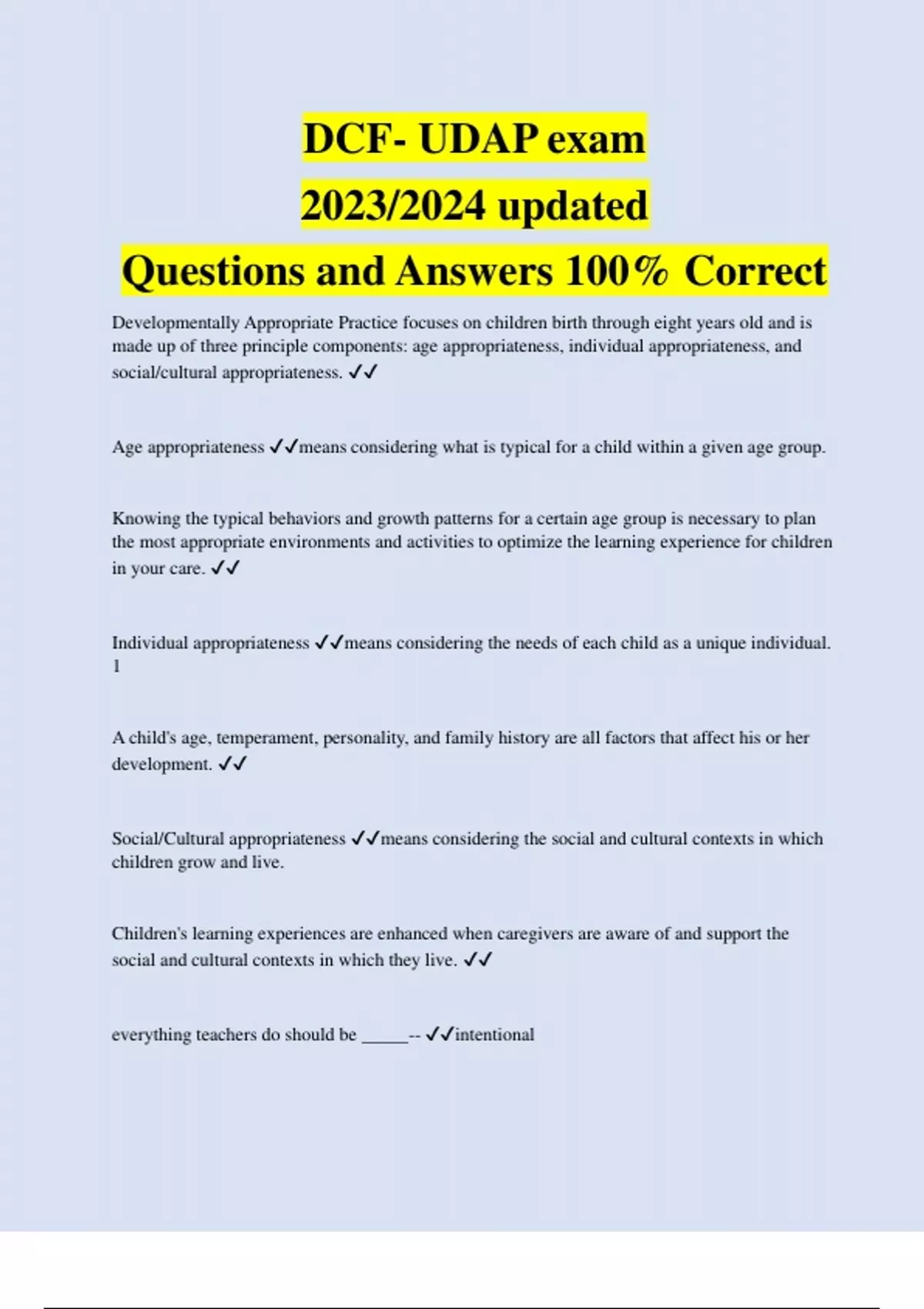 DCF- UDAP exam
2023/2024 updated
Questions and Answers 100% Correct

Developmentally Appropriate Practice focuses on children birth through eight years old and is made up of three principle components: age appropriateness, individual appropriateness, and social/cultural appropriateness. ✓✓

Age appropriateness ✓✓means considering what is typical for a child within a given age group.

Knowing the typical behaviors and growth patterns for a certain age group is necessary to plan the most appropriate environments and activities to optimize the learning experience for children in your care. ✓✓

Individual appropriateness ✓✓means considering the needs of each child as a unique individual. 1

A child's age, temperament, personality, and family history are all factors that affect his or her development. ✓✓

Social/Cultural appropriateness ✓✓means considering the social and cultural contexts in which children grow and live.

Children's learning experiences are enhanced when caregivers are aware of and support the social and cultural contexts in which they live. ✓✓

everything teachers do should be _____-- ✓✓intentional